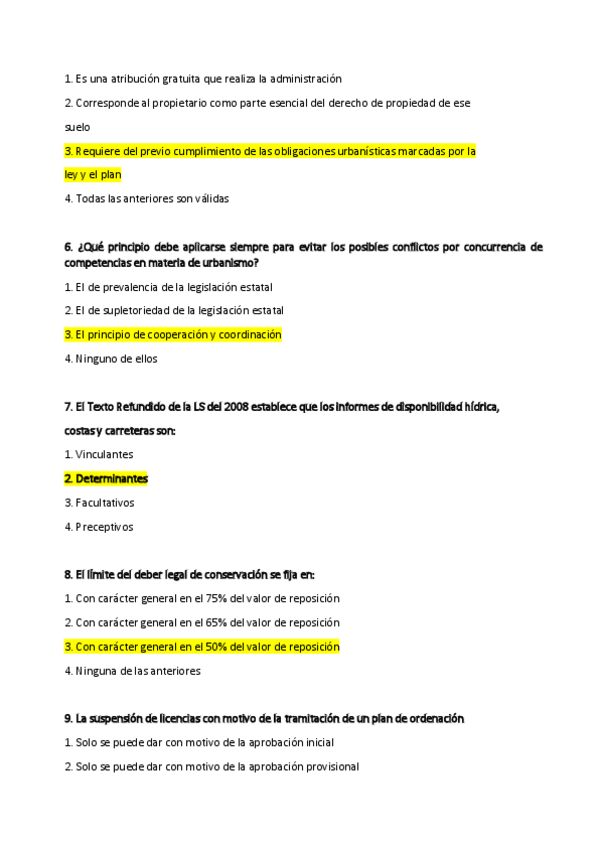 1. Es una atribución gratuita que realiza la administración

2. Corresponde al propietario como parte esencial del derecho de propiedad de ese suelo

3. Requiere del previo cumplimiento de las obligaciones urbanísticas marcadas por la ley y el plan

4. Todas las anteriores son válidas

6. ¿Qué principio debe aplicarse siempre para evitar los posibles conflictos por concurrencia de competencias en materia de urbanismo?

1. El de prevalencia de la legislación estatal

2. El de supletoriedad de la legislación estatal

3. El principio de cooperación y coordinación

4. Ninguno de ellos

7. El Texto Refundido de la LS del 2008 establece que los informes de disponibilidad hídrica, costas y carreteras son:

1. Vinculantes

2. Determinantes

3. Facultativos

4. Preceptivos

8. El límite del deber legal de conservación se fija en:

1. Con carácter general en el 75% del valor de reposición

2. Con carácter general en el 65% del valor de reposición

3. Con carácter general en el 50% del valor de reposición

4. Ninguna de las anteriores

9. La suspensión de licencias con motivo de la tramitación de un plan de ordenación

1. Solo se puede dar con motivo de la aprobación inicial

2. Solo se puede dar con motivo de la aprobación provisional